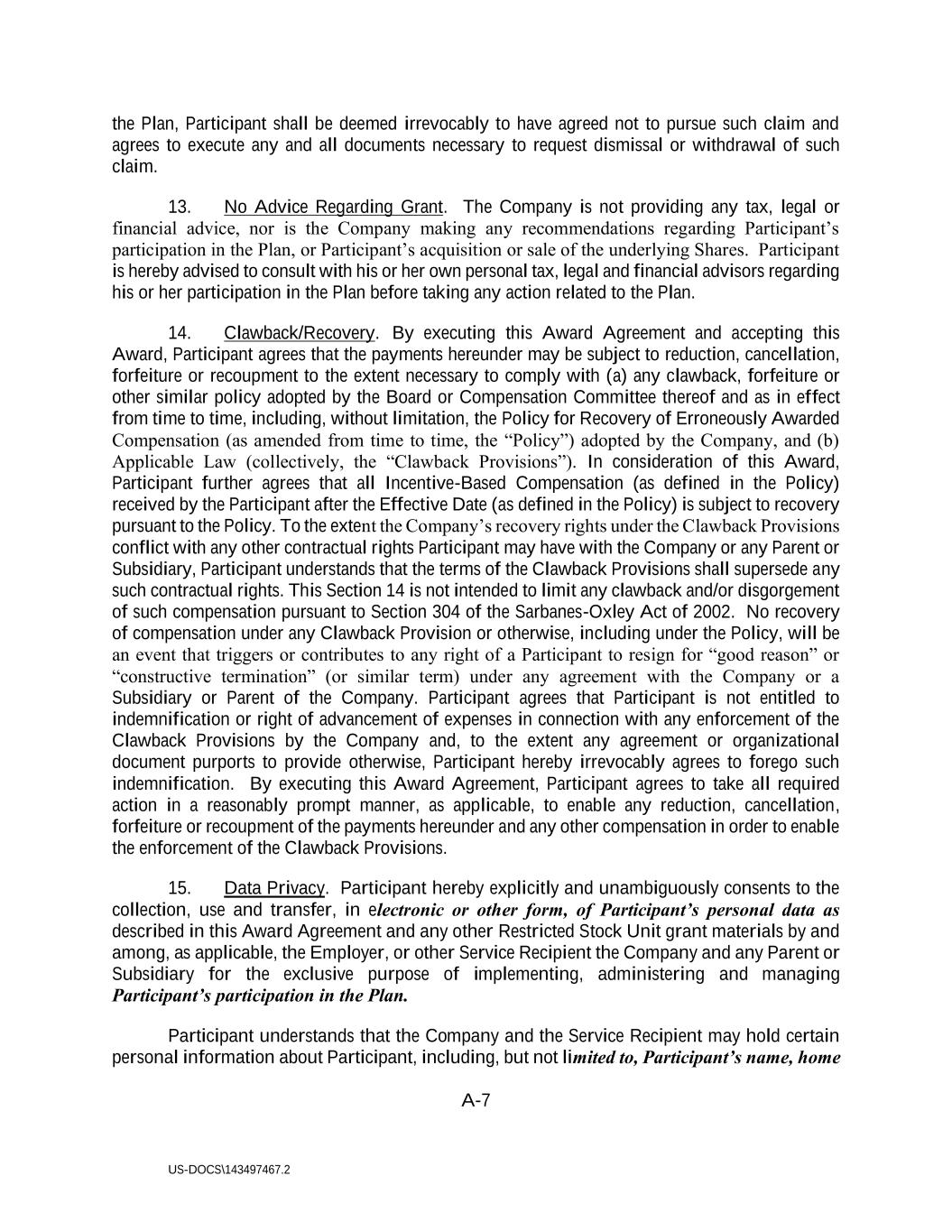 the Plan, Participant shall be deemed irrevocably to have agreed not to pursue such claim and agrees to execute any and all documents necessary to request dismissal or withdrawal of such claim.

13. No Advice Regarding Grant. The Company is not providing any tax, legal or financial advice, nor is the Company making any recommendations regarding Participant's participation in the Plan, or Participant's acquisition or sale of the underlying Shares. Participant is hereby advised to consult with his or her own personal tax, legal and financial advisors regarding his or her participation in the Plan before taking any action related to the Plan.

14. Clawback/Recovery. By executing this Award Agreement and accepting this Award, Participant agrees that the payments hereunder may be subject to reduction, cancellation, forfeiture or recoupment to the extent necessary to comply with (a) any clawback, forfeiture or other similar policy adopted by the Board or Compensation Committee thereof and as in effect from time to time, including, without limitation, the Policy for Recovery of Erroneously Awarded Compensation (as amended from time to time, the "Policy") adopted by the Company, and (b) Applicable Law (collectively, the "Clawback Provisions"). In consideration of this Award, Participant further agrees that all Incentive-Based Compensation (as defined in the Policy) received by the Participant after the Effective Date (as defined in the Policy) is subject to recovery pursuant to the Policy. To the extent the Company's recovery rights under the Clawback Provisions conflict with any other contractual rights Participant may have with the Company or any Parent or Subsidiary, Participant understands that the terms of the Clawback Provisions shall supersede any such contractual rights. This Section 14 is not intended to limit any clawback and/or disgorgement of such compensation pursuant to Section 304 of the Sarbanes-Oxley Act of 2002. No recovery of compensation under any Clawback Provision or otherwise, including under the Policy, will be an event that triggers or contributes to any right of a Participant to resign for "good reason" or "constructive termination" (or similar term) under any agreement with the Company or a Subsidiary or Parent of the Company. Participant agrees that Participant is not entitled to indemnification or right of advancement of expenses in connection with any enforcement of the Clawback Provisions by the Company and, to the extent any agreement or organizational document purports to provide otherwise, Participant hereby irrevocably agrees to forego such indemnification. By executing this Award Agreement, Participant agrees to take all required action in a reasonably prompt manner, as applicable, to enable any reduction, cancellation, forfeiture or recoupment of the payments hereunder and any other compensation in order to enable the enforcement of the Clawback Provisions.

15. Data Privacy. Participant hereby explicitly and unambiguously consents to the collection, use and transfer, in electronic or other form, of Participant's personal data as described in this Award Agreement and any other Restricted Stock Unit grant materials by and among, as applicable, the Employer, or other Service Recipient the Company and any Parent or Subsidiary for the exclusive purpose of implementing, administering and managing Participant's participation in the Plan.

Participant understands that the Company and the Service Recipient may hold certain personal information about Participant, including, but not limited to, Participant's name, home

A-7

US-DOCS\143497467.2